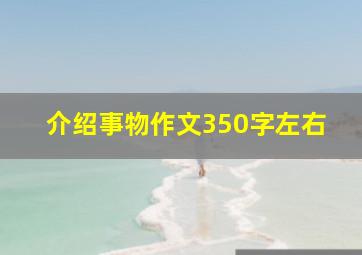 介绍事物作文350字左右